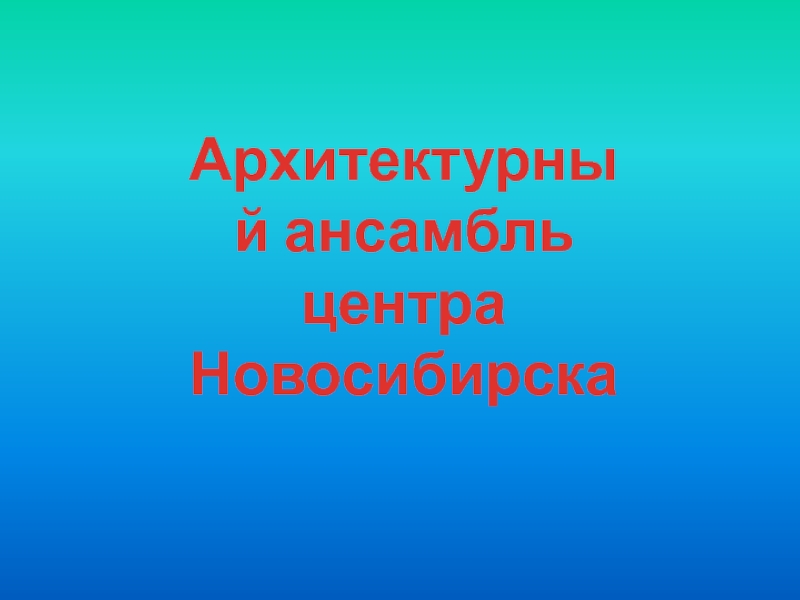 Архитектурный ансамбль центра Новосибирска